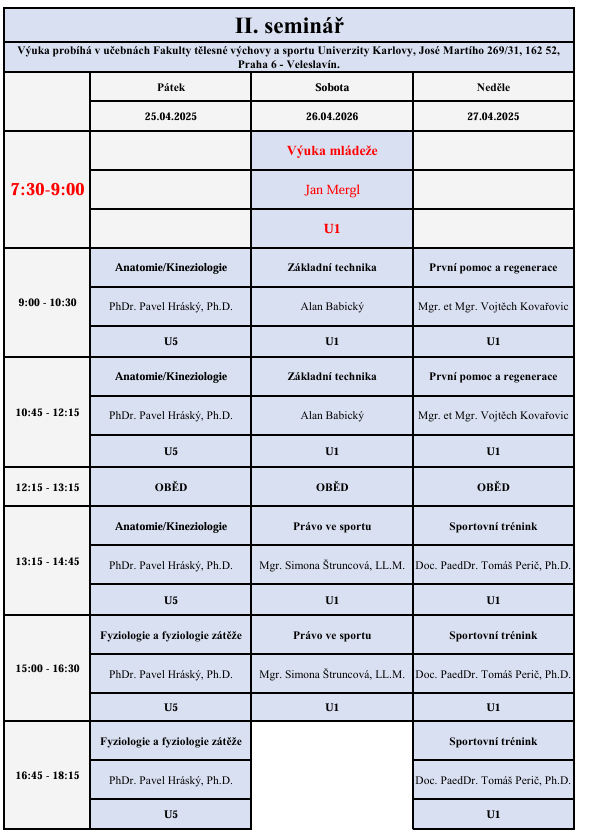 II. seminář

Výuka probíhá v učebnách Fakulty tělesné výchovy a sportu Univerzity Karlovy, José Martího 269/31, 162 52, Praha 6 - Veleslavín.

| | Pátek | Sobota | Neděle |
|---|---|---|---|
| | 25.04.2025 | 26.04.2026 | 27.04.2025 |
| 7:30-9:00 | | Výuka mládeže | |
| | | Jan Mergl | |
| | | U1 | |
| 9:00 - 10:30 | Anatomie/Kineziologie | Základní technika | První pomoc a regenerace |
| | PhDr. Pavel Hráský, Ph.D. | Alan Babický | Mgr. et Mgr. Vojtěch Kovařovic |
| | U5 | U1 | U1 |
| 10:45 - 12:15 | Anatomie/Kineziologie | Základní technika | První pomoc a regenerace |
| | PhDr. Pavel Hráský, Ph.D. | Alan Babický | Mgr. et Mgr. Vojtěch Kovařovic |
| | U5 | U1 | U1 |
| 12:15 - 13:15 | OBĚD | OBĚD | OBĚD |
| 13:15 - 14:45 | Anatomie/Kineziologie | Právo ve sportu | Sportovní trénink |
| | PhDr. Pavel Hráský, Ph.D. | Mgr. Simona Štruncová, LL.M. | Doc. PaedDr. Tomáš Perič, Ph.D. |
| | U5 | U1 | U1 |
| 15:00 - 16:30 | Fyziologie a fyziologie zátěže | Právo ve sportu | Sportovní trénink |
| | PhDr. Pavel Hráský, Ph.D. | Mgr. Simona Štruncová, LL.M. | Doc. PaedDr. Tomáš Perič, Ph.D. |
| | U5 | U1 | U1 |
| 16:45 - 18:15 | Fyziologie a fyziologie zátěže | | Sportovní trénink |
| | PhDr. Pavel Hráský, Ph.D. | | Doc. PaedDr. Tomáš Perič, Ph.D. |
| | U5 | | U1 |